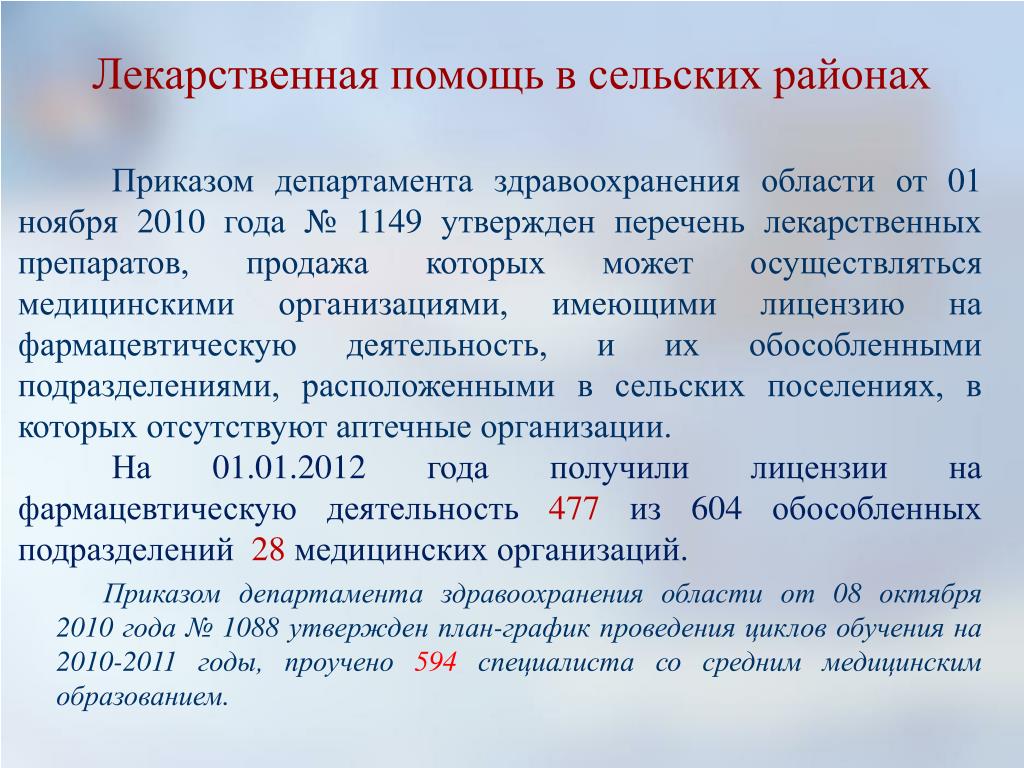 Лекарственная помощь в сельских районах

Приказом департамента здравоохранения области от 01 ноября 2010 года № 1149 утвержден перечень лекарственных препаратов, продажа которых может осуществляться медицинскими организациями, имеющими лицензию на фармацевтическую деятельность, и их обособленными подразделениями, расположенными в сельских поселениях, в которых отсутствуют аптечные организации.

На 01.01.2012 года получили лицензии на фармацевтическую деятельность 477 из 604 обособленных подразделений 28 медицинских организаций.

Приказом департамента здравоохранения области от 08 октября 2010 года № 1088 утвержден план-график проведения циклов обучения на 2010-2011 годы, проучено 594 специалиста со средним медицинским образованием.